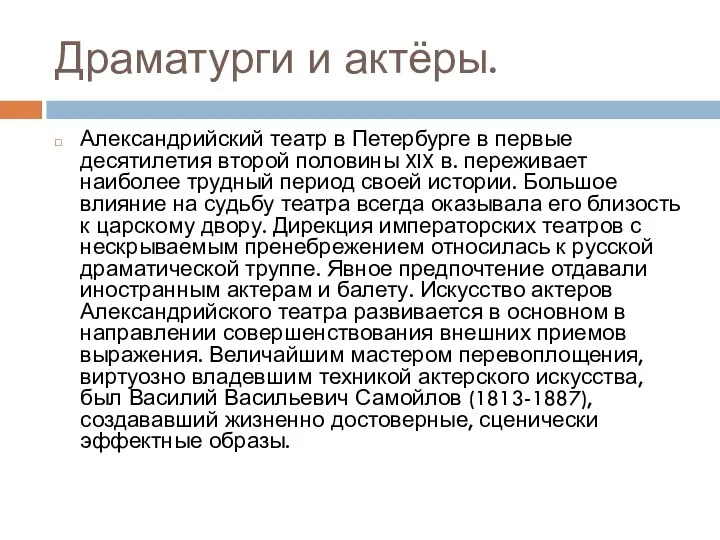 Драматурги и актёры.

Александрийский театр в Петербурге в первые десятилетия второй половины XIX в. переживает наиболее трудный период своей истории. Большое влияние на судьбу театра всегда оказывала его близость к царскому двору. Дирекция императорских театров с нескрываемым пренебрежением относилась к русской драматической труппе. Явное предпочтение отдавали иностранным актерам и балету. Искусство актеров Александрийского театра развивается в основном в направлении совершенствования внешних приемов выражения. Величайшим мастером перевоплощения, виртуозно владевшим техникой актерского искусства, был Василий Васильевич Самойлов (1813-1887), создававший жизненно достоверные, сценически эффектные образы.